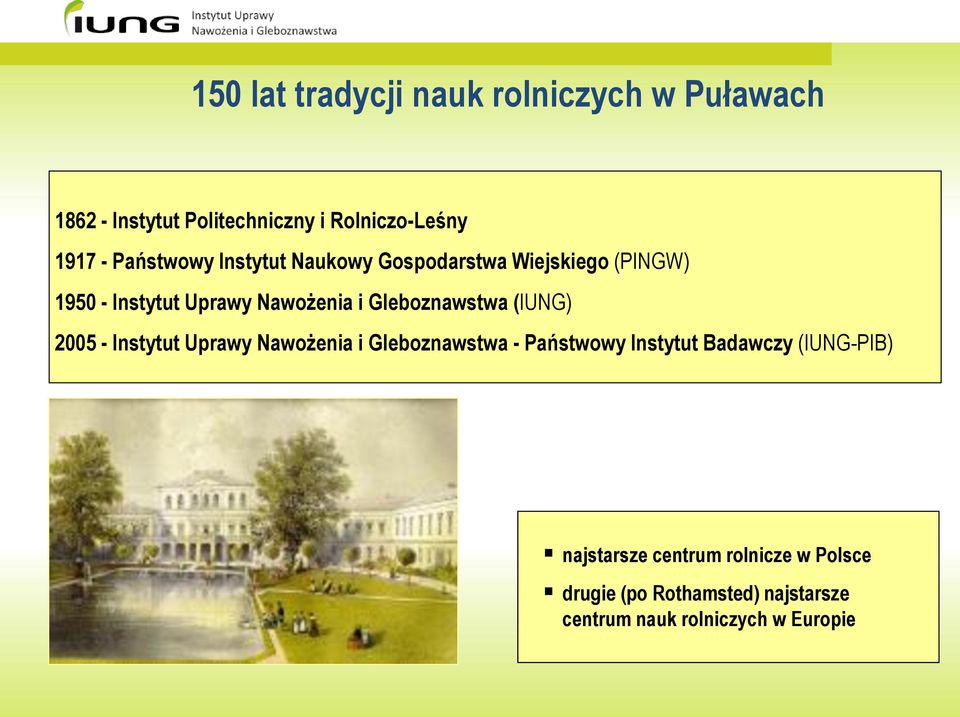 IUNG Instytut Uprawy Nawożenia i Gleboznawstwa

150 lat tradycji nauk rolniczych w Puławach

1862 - Instytut Politechniczny i Rolniczo-Leśny

1917 - Państwowy Instytut Naukowy Gospodarstwa Wiejskiego (PINGW)

1950 - Instytut Uprawy Nawożenia i Gleboznawstwa (IUNG)

2005 - Instytut Uprawy Nawożenia i Gleboznawstwa - Państwowy Instytut Badawczy (IUNG-PIB)

▪ najstarsze centrum rolnicze w Polsce

▪ drugie (po Rothamsted) najstarsze centrum nauk rolniczych w Europie